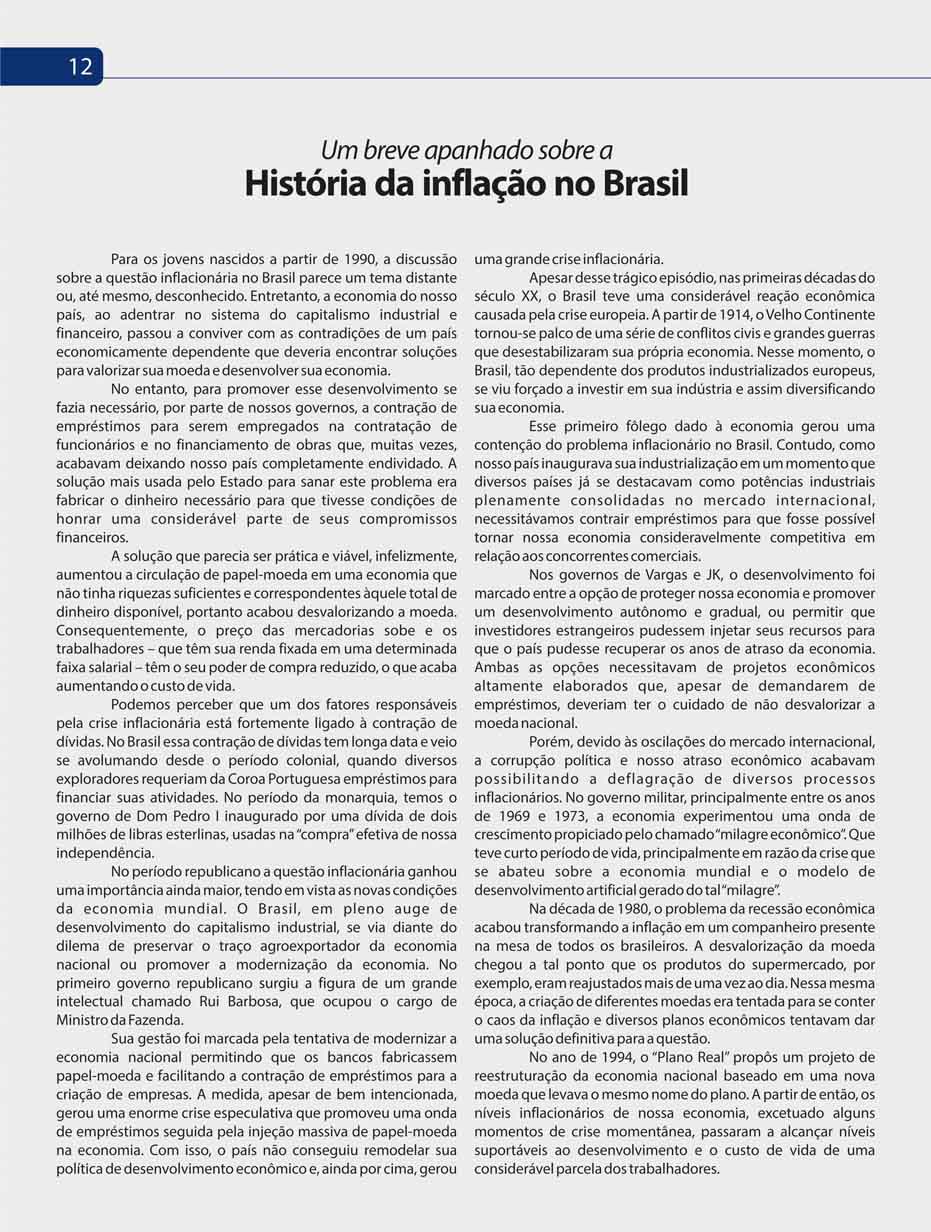 12

Um breve apanhado sobre a
História da inflação no Brasil

Para os jovens nascidos a partir de 1990, a discussão sobre a questão inflacionária no Brasil parece um tema distante ou, até mesmo, desconhecido. Entretanto, a economia do nosso país, ao adentrar no sistema do capitalismo industrial e financeiro, passou a conviver com as contradições de um país economicamente dependente que deveria encontrar soluções para valorizar sua moeda e desenvolver sua economia.

No entanto, para promover esse desenvolvimento se fazia necessário, por parte de nossos governos, a contração de empréstimos para serem empregados na contratação de funcionários e no financiamento de obras que, muitas vezes, acabavam deixando nosso país completamente endividado. A solução mais usada pelo Estado para sanar este problema era fabricar o dinheiro necessário para que tivesse condições de honrar uma considerável parte de seus compromissos financeiros.

A solução que parecia ser prática e viável, infelizmente, aumentou a circulação de papel-moeda em uma economia que não tinha riquezas suficientes e correspondentes àquele total de dinheiro disponível, portanto acabou desvalorizando a moeda. Consequentemente, o preço das mercadorias sobe e os trabalhadores – que têm sua renda fixada em uma determinada faixa salarial – têm o seu poder de compra reduzido, o que acaba aumentando o custo de vida.

Podemos perceber que um dos fatores responsáveis pela crise inflacionária está fortemente ligado à contração de dívidas. No Brasil essa contração de dívidas tem longa data e veio se avolumando desde o período colonial, quando diversos exploradores requeriam da Coroa Portuguesa empréstimos para financiar suas atividades. No período da monarquia, temos o governo de Dom Pedro I inaugurado por uma dívida de dois milhões de libras esterlinas, usadas na "compra" efetiva de nossa independência.

No período republicano a questão inflacionária ganhou uma importância ainda maior, tendo em vista as novas condições da economia mundial. O Brasil, em pleno auge de desenvolvimento do capitalismo industrial, se via diante do dilema de preservar o traço agroexportador da economia nacional ou promover a modernização da economia. No primeiro governo republicano surgiu a figura de um grande intelectual chamado Rui Barbosa, que ocupou o cargo de Ministro da Fazenda.

Sua gestão foi marcada pela tentativa de modernizar a economia nacional permitindo que os bancos fabricassem papel-moeda e facilitando a contração de empréstimos para a criação de empresas. A medida, apesar de bem intencionada, gerou uma enorme crise especulativa que promoveu uma onda de empréstimos seguida pela injeção massiva de papel-moeda na economia. Com isso, o país não conseguiu remodelar sua política de desenvolvimento econômico e, ainda por cima, gerou uma grande crise inflacionária.

Apesar desse trágico episódio, nas primeiras décadas do século XX, o Brasil teve uma considerável reação econômica causada pela crise europeia. A partir de 1914, o Velho Continente tornou-se palco de uma série de conflitos civis e grandes guerras que desestabilizaram sua própria economia. Nesse momento, o Brasil, tão dependente dos produtos industrializados europeus, se viu forçado a investir em sua indústria e assim diversificando sua economia.

Esse primeiro fôlego dado à economia gerou uma contenção do problema inflacionário no Brasil. Contudo, como nosso país inaugurava sua industrialização em um momento que diversos países já se destacavam como potências industriais plenamente consolidadas no mercado internacional, necessitávamos contrair empréstimos para que fosse possível tornar nossa economia consideravelmente competitiva em relação aos concorrentes comerciais.

Nos governos de Vargas e JK, o desenvolvimento foi marcado entre a opção de proteger nossa economia e promover um desenvolvimento autônomo e gradual, ou permitir que investidores estrangeiros pudessem injetar seus recursos para que o país pudesse recuperar os anos de atraso da economia. Ambas as opções necessitavam de projetos econômicos altamente elaborados que, apesar de demandarem de empréstimos, deveriam ter o cuidado de não desvalorizar a moeda nacional.

Porém, devido às oscilações do mercado internacional, a corrupção política e nosso atraso econômico acabavam possibilitando a deflagração de diversos processos inflacionários. No governo militar, principalmente entre os anos de 1969 e 1973, a economia experimentou uma onda de crescimento propiciado pelo chamado "milagre econômico". Que teve curto período de vida, principalmente em razão da crise que se abateu sobre a economia mundial e o modelo de desenvolvimento artificial gerado do tal "milagre".

Na década de 1980, o problema da recessão econômica acabou transformando a inflação em um companheiro presente na mesa de todos os brasileiros. A desvalorização da moeda chegou a tal ponto que os produtos do supermercado, por exemplo, eram reajustados mais de uma vez ao dia. Nessa mesma época, a criação de diferentes moedas era tentada para se conter o caos da inflação e diversos planos econômicos tentavam dar uma solução definitiva para a questão.

No ano de 1994, o "Plano Real" propôs um projeto de reestruturação da economia nacional baseado em uma nova moeda que levava o mesmo nome do plano. A partir de então, os níveis inflacionários de nossa economia, excetuado alguns momentos de crise momentânea, passaram a alcançar níveis suportáveis ao desenvolvimento e o custo de vida de uma considerável parcela dos trabalhadores.